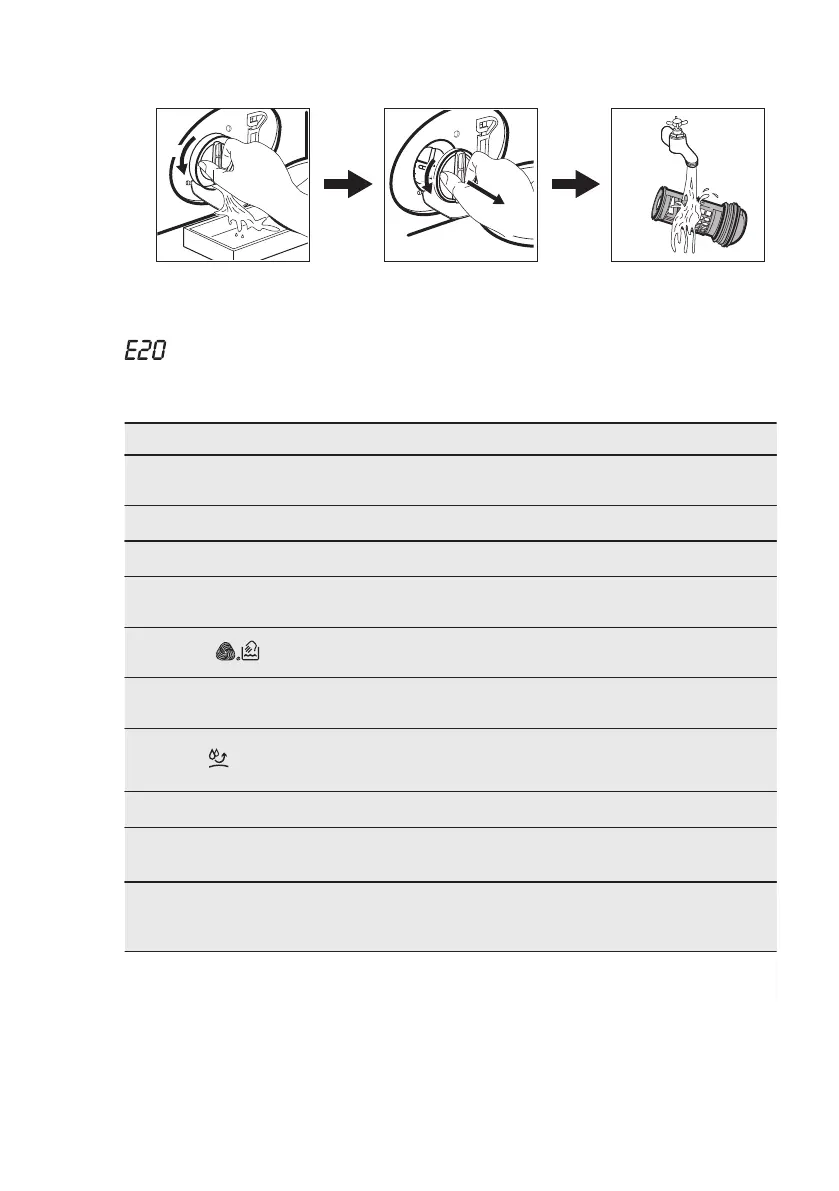 E20